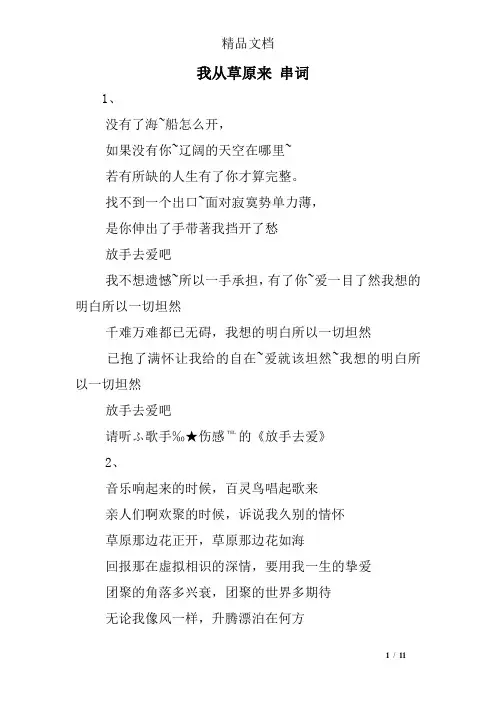 精品文档

我从草原来 串词

1、

没有了海~船怎么开，

如果没有你~辽阔的天空在哪里~

若有所缺的人生有了你才算完整。

找不到一个出口~面对寂寞势单力薄，

是你伸出了手带著我挡开了愁

放手去爱吧

我不想遗憾~所以一手承担，有了你~爱一目了然我想的明白所以一切坦然

千难万难都已无碍，我想的明白所以一切坦然

已抱了满怀让我给的自在~爱就该坦然~我想的明白所以一切坦然

放手去爱吧

请听ふ歌手‰★伤感™的《放手去爱》

2、

音乐响起来的时候，百灵鸟唱起歌来

亲人们啊欢聚的时候，诉说我久别的情怀

草原那边花正开，草原那边花如海

回报那在虚拟相识的深情，要用我一生的挚爱

团聚的角落多兴衰，团聚的世界多期待

无论我像风一样，升腾漂泊在何方

1 / 11